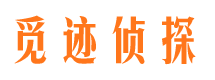 觅迹侦探